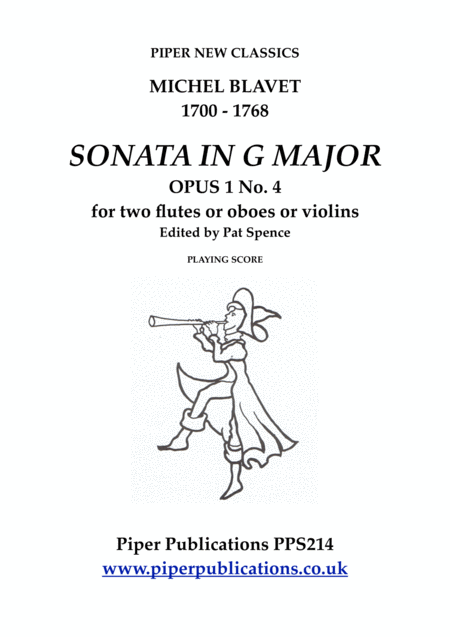 PIPER NEW CLASSICS

MICHEL BLAVET
1700 - 1768

SONATA IN G MAJOR
OPUS 1 No. 4
for two flutes or oboes or violins
Edited by Pat Spence

PLAYING SCORE

Piper Publications PPS214
www.piperpublications.co.uk